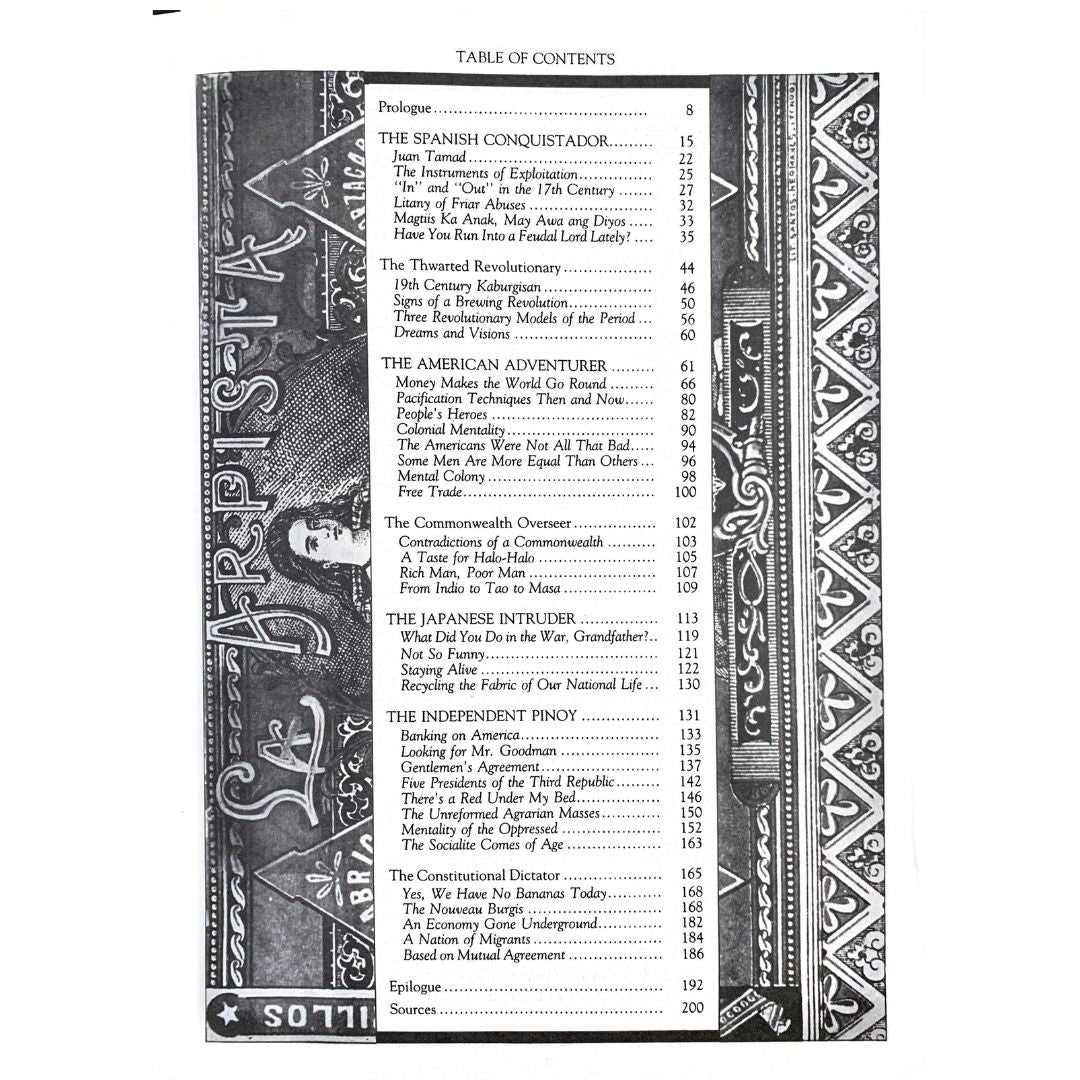 TABLE OF CONTENTS

Prologue 8

THE SPANISH CONQUISTADOR 15
Juan Tamad 22
The Instruments of Exploitation 25
"In" and "Out" in the 17th Century 27
Litany of Friar Abuses 32
Magtiis Ka Anak, May Awa ang Diyos 33
Have You Run Into a Feudal Lord Lately? 35

The Thwarted Revolutionary 44
19th Century Kaburgisan 46
Signs of a Brewing Revolution 50
Three Revolutionary Models of the Period 56
Dreams and Visions 60

THE AMERICAN ADVENTURER 61
Money Makes the World Go Round 66
Pacification Techniques Then and Now 80
People's Heroes 82
Colonial Mentality 90
The Americans Were Not All That Bad 94
Some Men Are More Equal Than Others 96
Mental Colony 98
Free Trade 100

The Commonwealth Overseer 102
Contradictions of a Commonwealth 103
A Taste for Halo-Halo 105
Rich Man, Poor Man 107
From Indio to Tao to Masa 109

THE JAPANESE INTRUDER 113
What Did You Do in the War, Grandfather? 119
Not So Funny 121
Staying Alive 122
Recycling the Fabric of Our National Life 130

THE INDEPENDENT PINOY 131
Banking on America 133
Looking for Mr. Goodman 135
Gentlemen's Agreement 137
Five Presidents of the Third Republic 142
There's a Red Under My Bed 146
The Unreformed Agrarian Masses 150
Mentality of the Oppressed 152
The Socialite Comes of Age 163

The Constitutional Dictator 165
Yes, We Have No Bananas Today 168
The Nouveau Burgis 168
An Economy Gone Underground 182
A Nation of Migrants 184
Based on Mutual Agreement 186

Epilogue 192
Sources 200